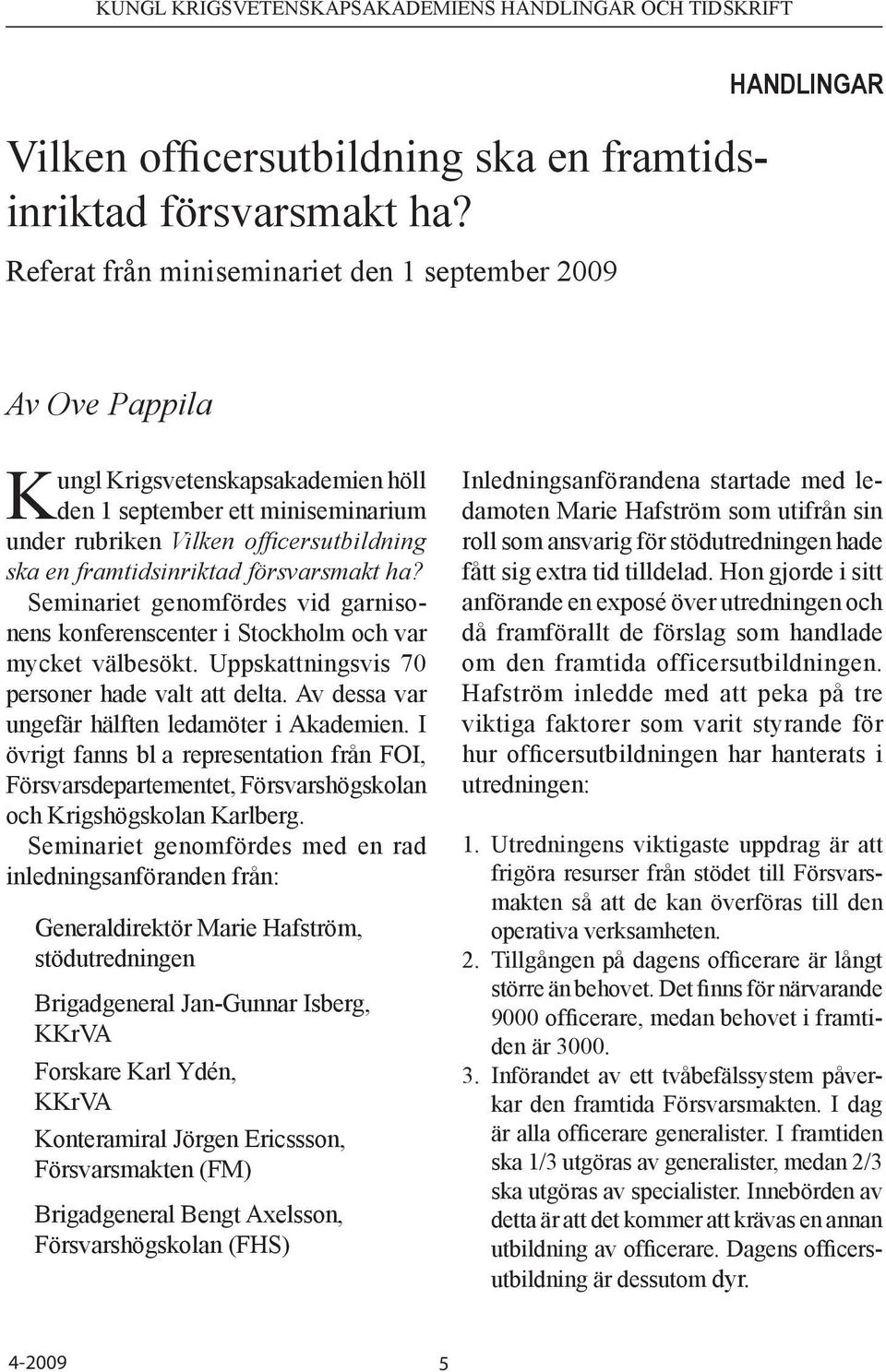 KUNGL KRIGSVETENSKAPSAKADEMIENS HANDLINGAR OCH TIDSKRIFT

HANDLINGAR

Vilken officersutbildning ska en framtidsinriktad försvarsmakt ha?

Referat från miniseminariet den 1 september 2009

Av Ove Pappila

Kungl Krigsvetenskapsakademien höll den 1 september ett miniseminarium under rubriken Vilken officersutbildning ska en framtidsinriktad försvarsmakt ha? Seminariet genomfördes vid garnisonens konferenscenter i Stockholm och var mycket välbesökt. Uppskattningsvis 70 personer hade valt att delta. Av dessa var ungefär hälften ledamöter i Akademien. I övrigt fanns bl a representation från FOI, Försvarsdepartementet, Försvarshögskolan och Krigshögskolan Karlberg.

Seminariet genomfördes med en rad inledningsanföranden från:

Generaldirektör Marie Hafström, stödutredningen

Brigadgeneral Jan-Gunnar Isberg, KKrVA

Forskare Karl Ydén, KKrVA

Konteramiral Jörgen Ericssson, Försvarsmakten (FM)

Brigadgeneral Bengt Axelsson, Försvarshögskolan (FHS)

Inledningsanförandena startade med ledamoten Marie Hafström som utifrån sin roll som ansvarig för stödutredningen hade fått sig extra tid tilldelad. Hon gjorde i sitt anförande en exposé över utredningen och då framförallt de förslag som handlade om den framtida officersutbildningen. Hafström inledde med att peka på tre viktiga faktorer som varit styrande för hur officersutbildningen har hanterats i utredningen:

1. Utredningens viktigaste uppdrag är att frigöra resurser från stödet till Försvarsmakten så att de kan överföras till den operativa verksamheten.
2. Tillgången på dagens officerare är långt större än behovet. Det finns för närvarande 9000 officerare, medan behovet i framtiden är 3000.
3. Införandet av ett tvåbefälssystem påverkar den framtida Försvarsmakten. I dag är alla officerare generalister. I framtiden ska 1/3 utgöras av generalister, medan 2/3 ska utgöras av specialister. Innebörden av detta är att det kommer att krävas en annan utbildning av officerare. Dagens officersutbildning är dessutom dyr.

4-2009 5